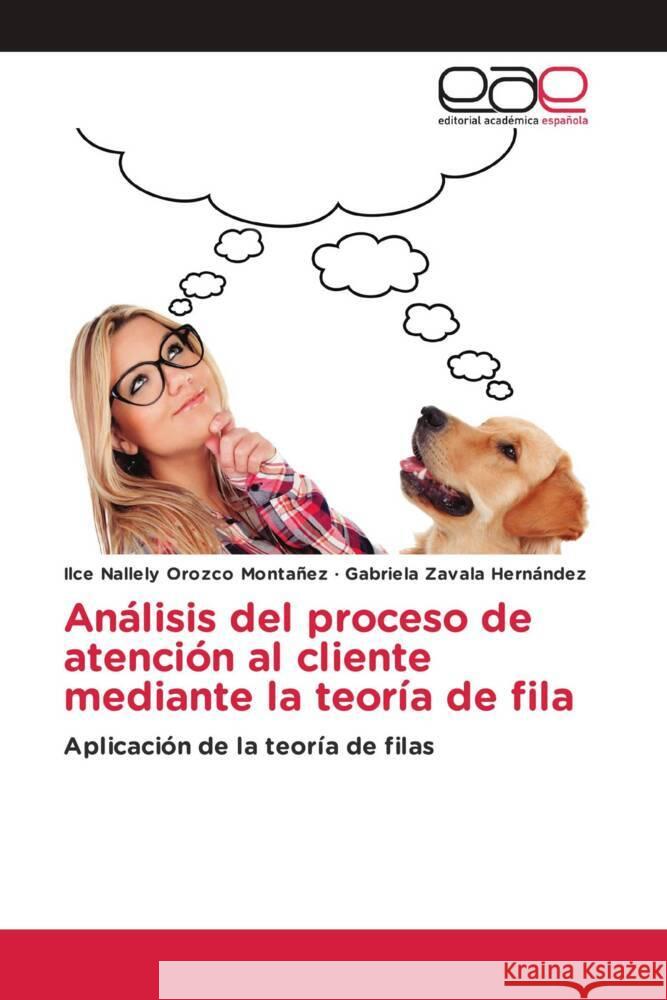 eae
editorial académica española

Ilce Nallely Orozco Montañez · Gabriela Zavala Hernández

Análisis del proceso de atención al cliente mediante la teoría de fila

Aplicación de la teoría de filas